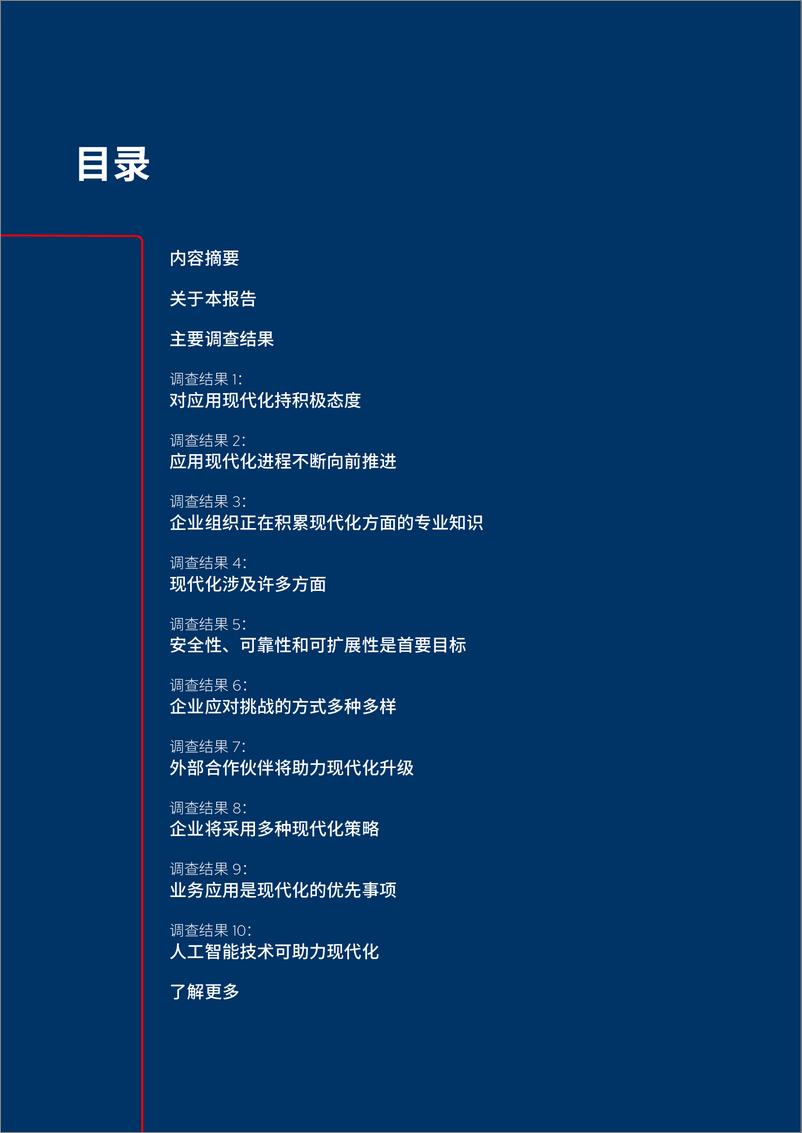 目录

内容摘要

关于本报告

主要调查结果

调查结果 1:
对应用现代化持积极态度

调查结果 2:
应用现代化进程不断向前推进

调查结果 3:
企业组织正在积累现代化方面的专业知识

调查结果 4:
现代化涉及许多方面

调查结果 5:
安全性、可靠性和可扩展性是首要目标

调查结果 6:
企业应对挑战的方式多种多样

调查结果 7:
外部合作伙伴将助力现代化升级

调查结果 8:
企业将采用多种现代化策略

调查结果 9:
业务应用是现代化的优先事项

调查结果 10:
人工智能技术可助力现代化

了解更多